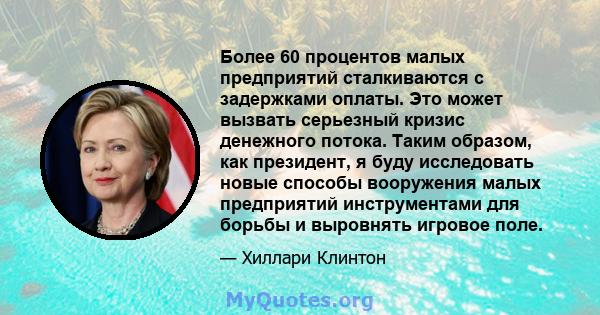 Более 60 процентов малых предприятий сталкиваются с задержками оплаты. Это может вызвать серьезный кризис денежного потока. Таким образом, как президент, я буду исследовать новые способы вооружения малых предприятий инструментами для борьбы и выровнять игровое поле.

— Хиллари Клинтон

MyQuotes.org